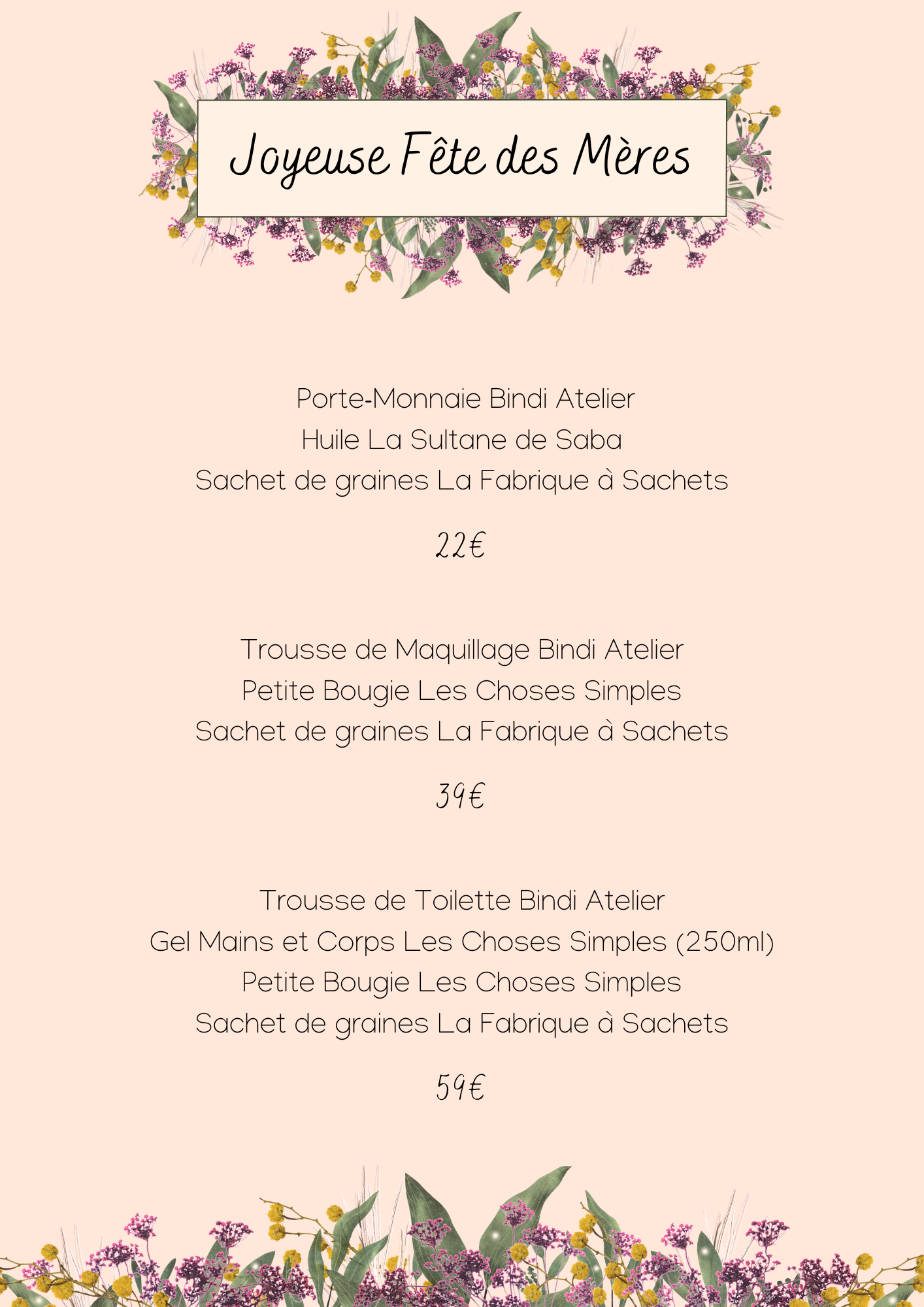 Joyeuse Fête des Mères

Porte-Monnaie Bindi Atelier
Huile La Sultane de Saba
Sachet de graines La Fabrique à Sachets

22€

Trousse de Maquillage Bindi Atelier
Petite Bougie Les Choses Simples
Sachet de graines La Fabrique à Sachets

39€

Trousse de Toilette Bindi Atelier
Gel Mains et Corps Les Choses Simples (250ml)
Petite Bougie Les Choses Simples
Sachet de graines La Fabrique à Sachets

59€